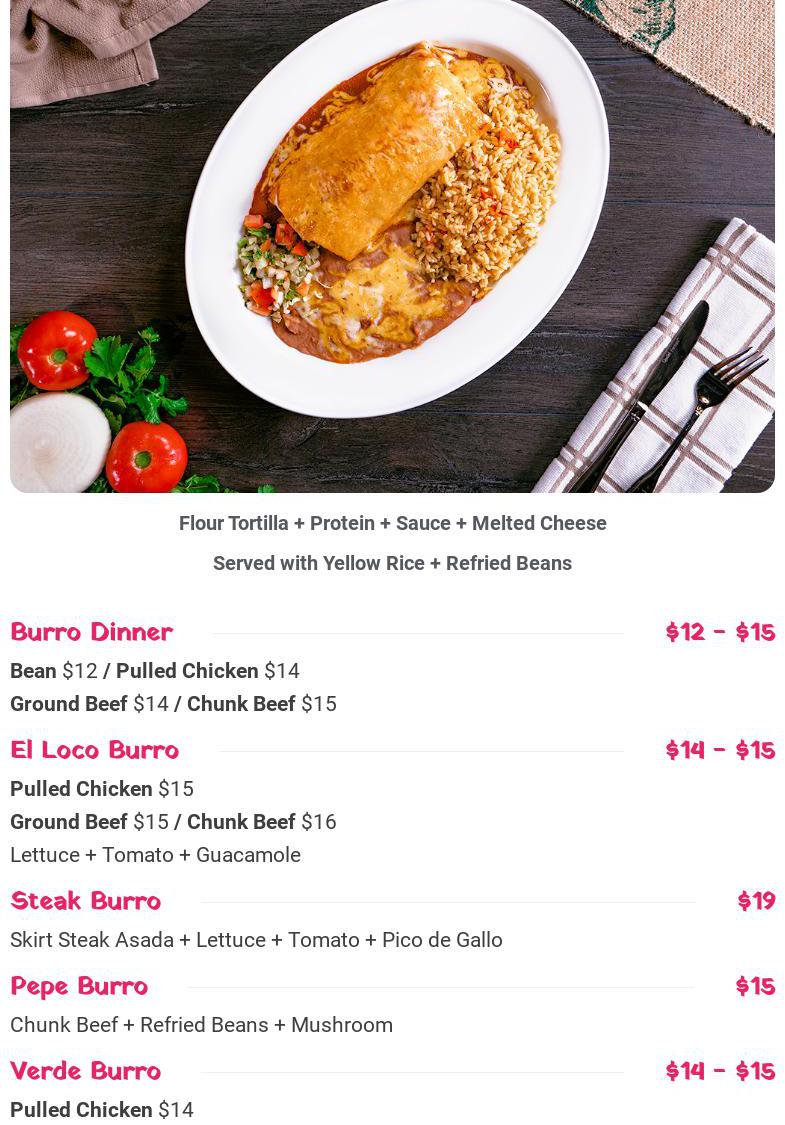 Flour Tortilla + Protein + Sauce + Melted Cheese

Served with Yellow Rice + Refried Beans

Burro Dinner $12 - $15

Bean $12 / Pulled Chicken $14
Ground Beef $14 / Chunk Beef $15

El Loco Burro $14 - $15

Pulled Chicken $15
Ground Beef $15 / Chunk Beef $16
Lettuce + Tomato + Guacamole

Steak Burro $19

Skirt Steak Asada + Lettuce + Tomato + Pico de Gallo

Pepe Burro $15

Chunk Beef + Refried Beans + Mushroom

Verde Burro $14 - $15

Pulled Chicken $14